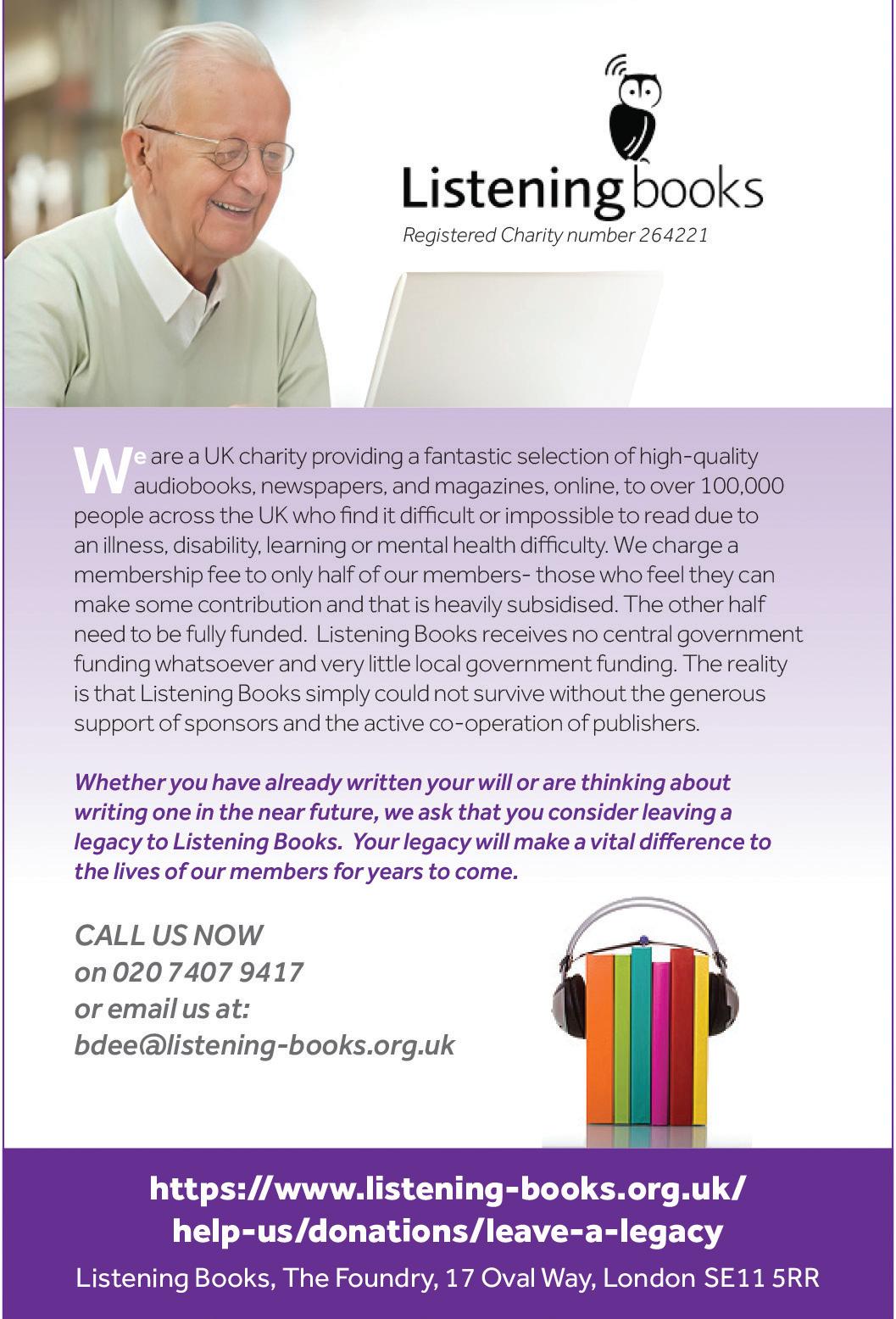 Listening books
Registered Charity number 264221

We are a UK charity providing a fantastic selection of high-quality audiobooks, newspapers, and magazines, online, to over 100,000 people across the UK who find it difficult or impossible to read due to an illness, disability, learning or mental health difficulty. We charge a membership fee to only half of our members- those who feel they can make some contribution and that is heavily subsidised. The other half need to be fully funded. Listening Books receives no central government funding whatsoever and very little local government funding. The reality is that Listening Books simply could not survive without the generous support of sponsors and the active co-operation of publishers.

Whether you have already written your will or are thinking about writing one in the near future, we ask that you consider leaving a legacy to Listening Books. Your legacy will make a vital difference to the lives of our members for years to come.

CALL US NOW
on 020 7407 9417
or email us at:
bdee@listening-books.org.uk

https://www.listening-books.org.uk/help-us/donations/leave-a-legacy

Listening Books, The Foundry, 17 Oval Way, London SE11 5RR